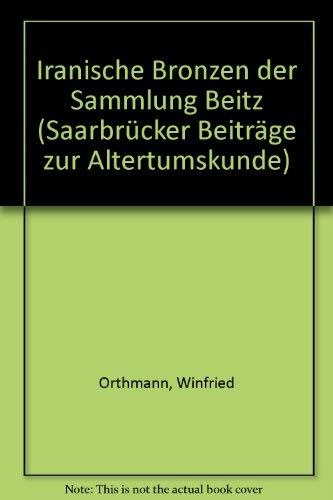 Iranische Bronzen der Sammlung Beitz (Saarbrücker Beiträge zur Altertumskunde)

Orthmann, Winfried

Note: This is not the actual book cover